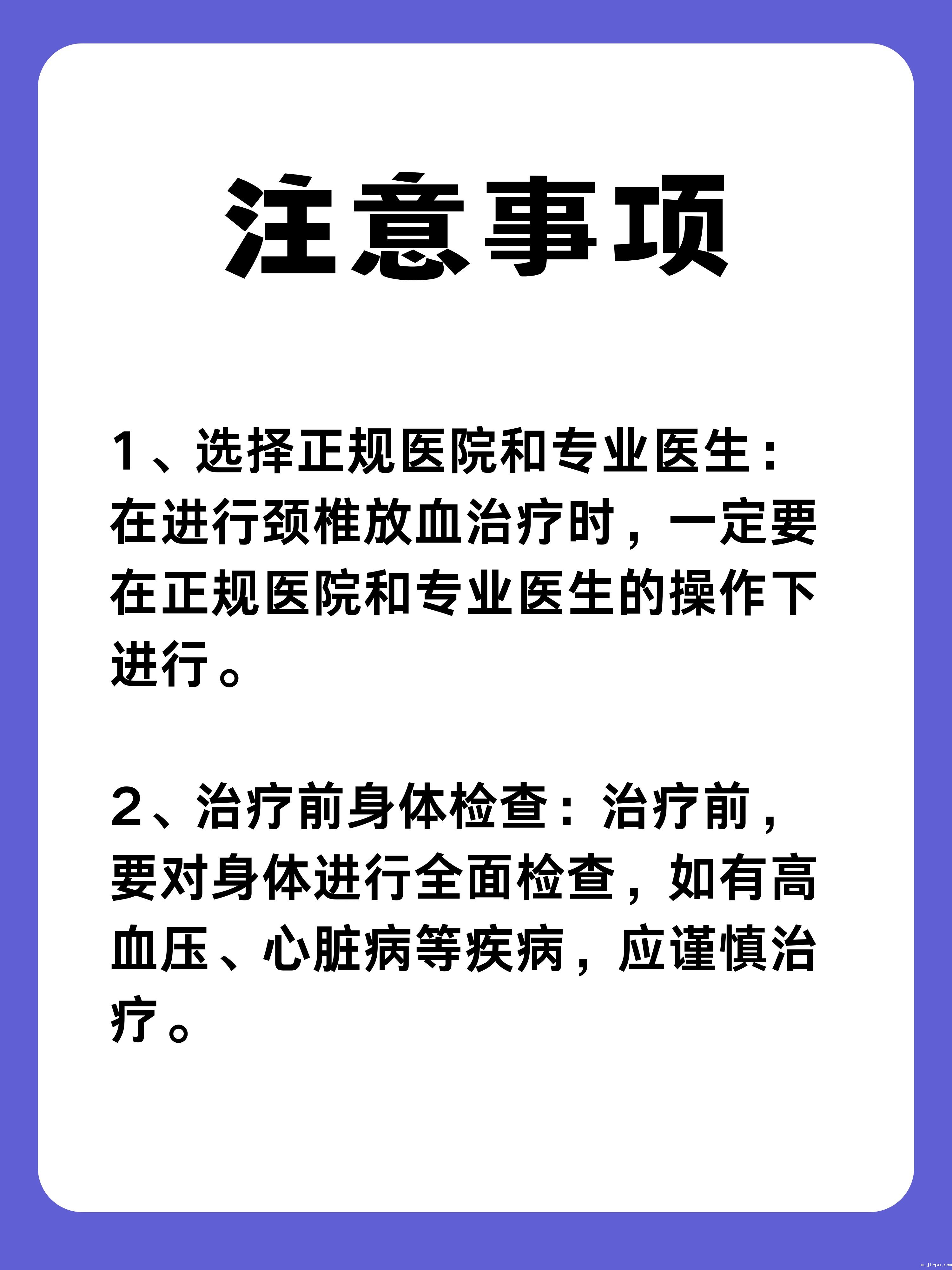 注意事项

1、选择正规医院和专业医生：在进行颈椎放血治疗时，一定要在正规医院和专业医生的操作下进行。

2、治疗前身体检查：治疗前，要对身体进行全面检查，如有高血压、心脏病等疾病，应谨慎治疗。

m.jirpa.com